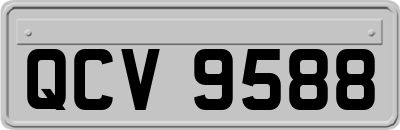 QCV 9588